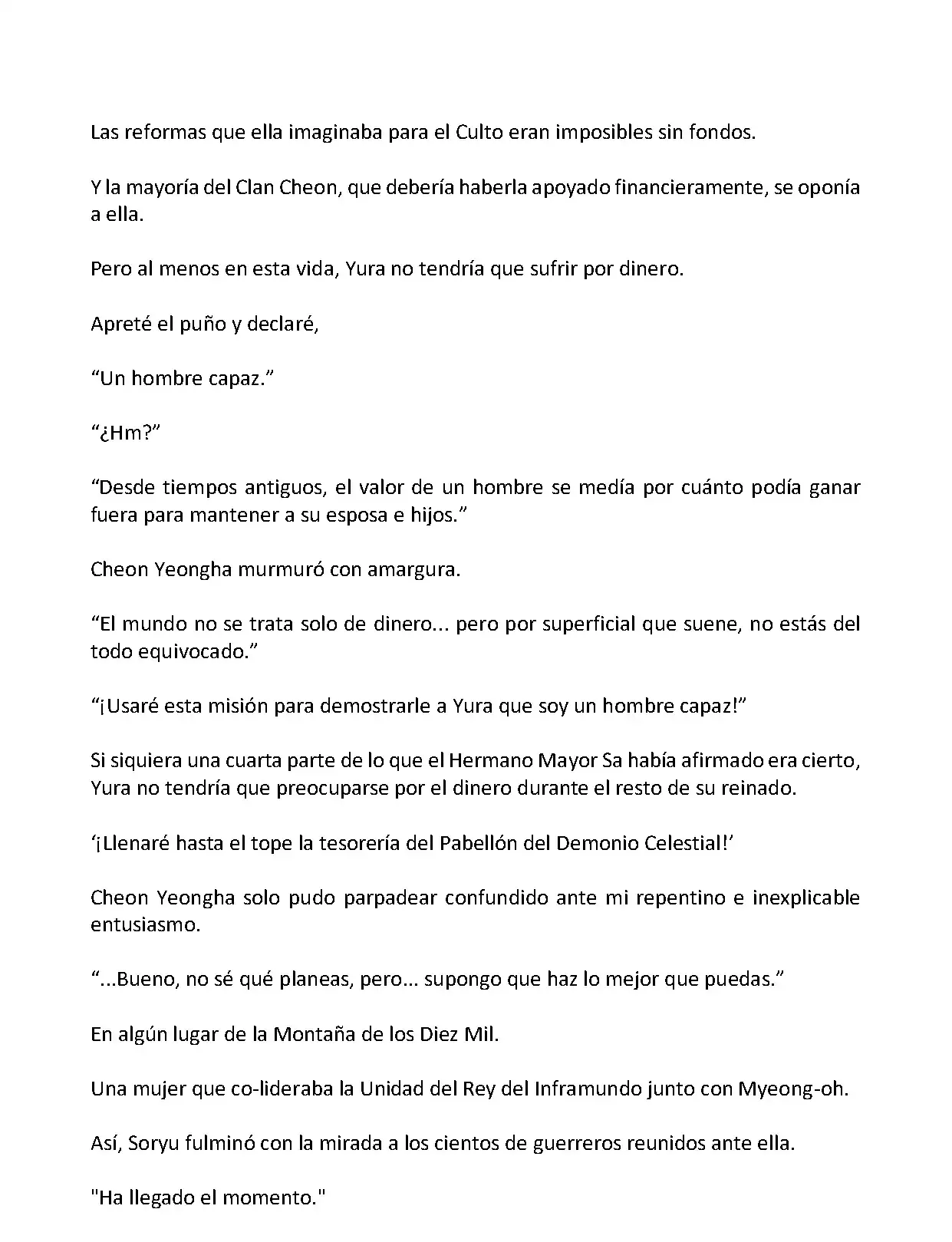 Las reformas que ella imaginaba para el Culto eran imposibles sin fondos.

Y la mayoría del Clan Cheon, que debería haberla apoyado financieramente, se oponía a ella.

Pero al menos en esta vida, Yura no tendría que sufrir por dinero.

Apreté el puño y declaré,

“Un hombre capaz.”

“¿Hm?”

“Desde tiempos antiguos, el valor de un hombre se medía por cuánto podía ganar fuera para mantener a su esposa e hijos.”

Cheon Yeongha murmuró con amargura.

“El mundo no se trata solo de dinero... pero por superficial que suene, no estás del todo equivocado.”

“¡Usaré esta misión para demostrarle a Yura que soy un hombre capaz!”

Si siquiera una cuarta parte de lo que el Hermano Mayor Sa había afirmado era cierto, Yura no tendría que preocuparse por el dinero durante el resto de su reinado.

‘¡Llenaré hasta el tope la tesorería del Pabellón del Demonio Celestial!’

Cheon Yeongha solo pudo parpadear confundido ante mi repentino e inexplicable entusiasmo.

“...Bueno, no sé qué planeas, pero... supongo que haz lo mejor que puedas.”

En algún lugar de la Montaña de los Diez Mil.

Una mujer que co-lideraba la Unidad del Rey del Inframundo junto con Myeong-oh.

Así, Soryu fulminó con la mirada a los cientos de guerreros reunidos ante ella.

"Ha llegado el momento."